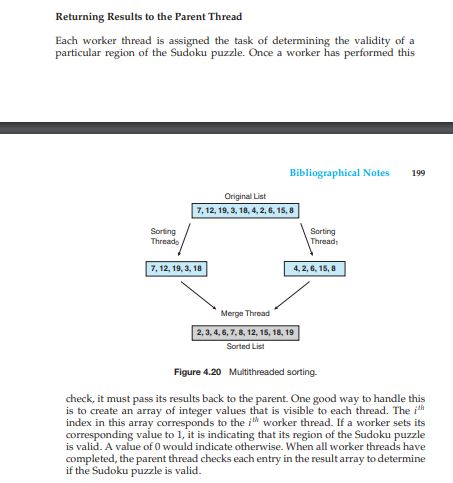 Returning Results to the Parent Thread

Each worker thread is assigned the task of determining the validity of a particular region of the Sudoku puzzle. Once a worker has performed this

Bibliographical Notes 199

Original List

7, 12, 19, 3, 18, 4, 2, 6, 15, 8

Sorting Thread$_0$

Sorting Thread$_1$

7, 12, 19, 3, 18

4, 2, 6, 15, 8

Merge Thread

2, 3, 4, 6, 7, 8, 12, 15, 18, 19

Sorted List

Figure 4.20 Multithreaded sorting.

check, it must pass its results back to the parent. One good way to handle this is to create an array of integer values that is visible to each thread. The $i^{th}$ index in this array corresponds to the $i^{th}$ worker thread. If a worker sets its corresponding value to 1, it is indicating that its region of the Sudoku puzzle is valid. A value of 0 would indicate otherwise. When all worker threads have completed, the parent thread checks each entry in the result array to determine if the Sudoku puzzle is valid.